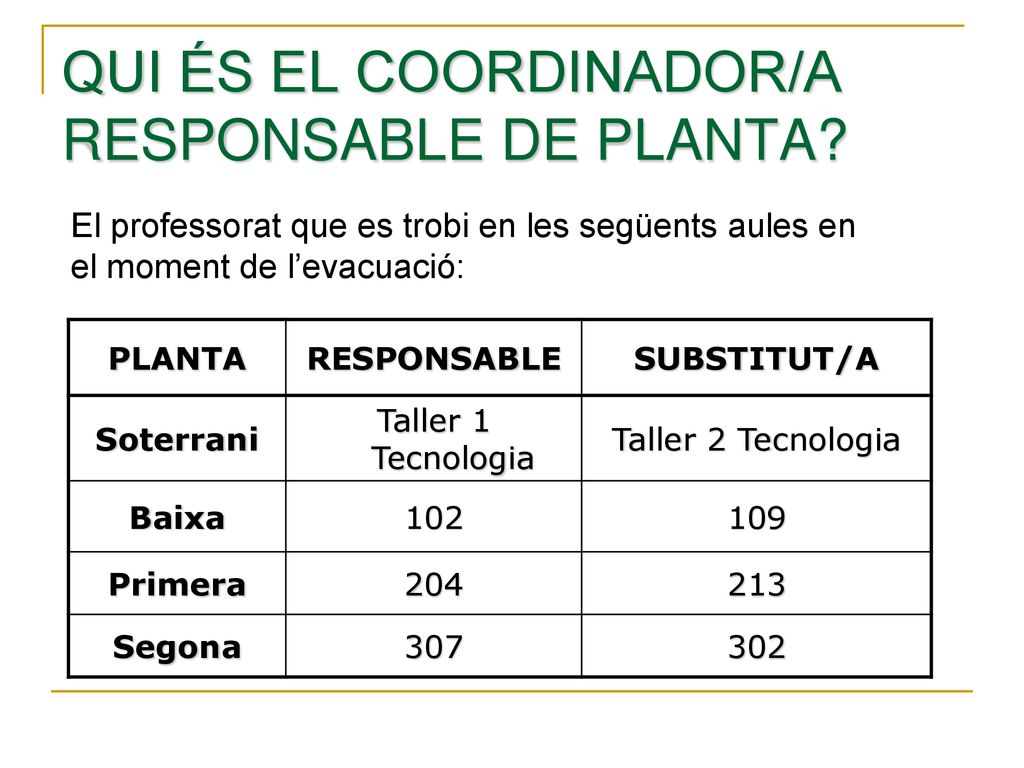 QUI ÉS EL COORDINADOR/A RESPONSABLE DE PLANTA?

El professorat que es trobi en les següents aules en el moment de l’evacuació:

| PLANTA | RESPONSABLE | SUBSTITUT/A |
|---|---|---|
| Soterrani | Taller 1 Tecnologia | Taller 2 Tecnologia |
| Baixa | 102 | 109 |
| Primera | 204 | 213 |
| Segona | 307 | 302 |